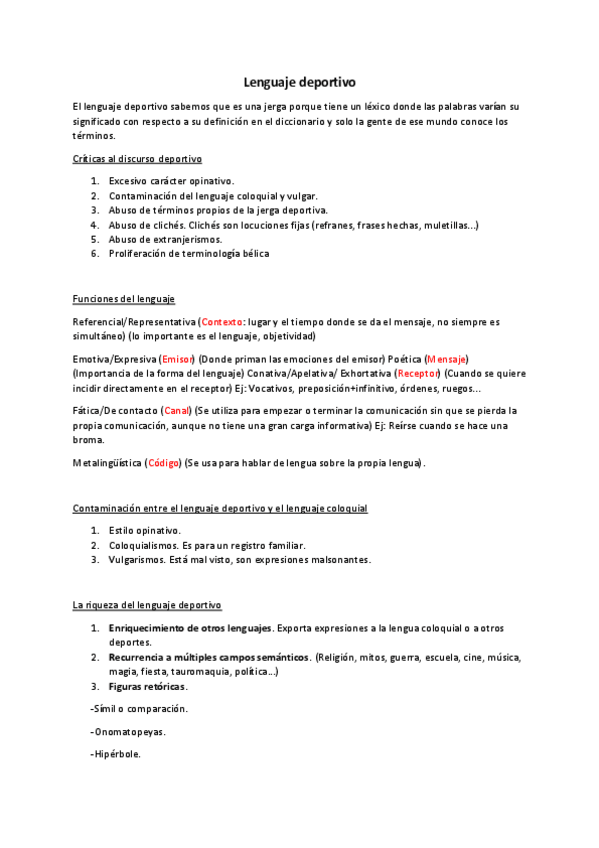 Lenguaje deportivo

El lenguaje deportivo sabemos que es una jerga porque tiene un léxico donde las palabras varían su significado con respecto a su definición en el diccionario y solo la gente de ese mundo conoce los términos.

Críticas al discurso deportivo

1. Excesivo carácter opinativo.
2. Contaminación del lenguaje coloquial y vulgar.
3. Abuso de términos propios de la jerga deportiva.
4. Abuso de clichés. Clichés son locuciones fijas (refranes, frases hechas, muletillas...)
5. Abuso de extranjerismos.
6. Proliferación de terminología bélica

Funciones del lenguaje

Referencial/Representativa (Contexto: lugar y el tiempo donde se da el mensaje, no siempre es simultáneo) (lo importante es el lenguaje, objetividad)

Emotiva/Expresiva (Emisor) (Donde priman las emociones del emisor) Poética (Mensaje) (Importancia de la forma del lenguaje) Conativa/Apelativa/ Exhortativa (Receptor) (Cuando se quiere incidir directamente en el receptor) Ej: Vocativos, preposición+infinitivo, órdenes, ruegos...

Fática/De contacto (Canal) (Se utiliza para empezar o terminar la comunicación sin que se pierda la propia comunicación, aunque no tiene una gran carga informativa) Ej: Reírse cuando se hace una broma.

Metalingüística (Código) (Se usa para hablar de lengua sobre la propia lengua).

Contaminación entre el lenguaje deportivo y el lenguaje coloquial

1. Estilo opinativo.
2. Coloquialismos. Es para un registro familiar.
3. Vulgarismos. Está mal visto, son expresiones malsonantes.

La riqueza del lenguaje deportivo

1. Enriquecimiento de otros lenguajes. Exporta expresiones a la lengua coloquial o a otros deportes.
2. Recurrencia a múltiples campos semánticos. (Religión, mitos, guerra, escuela, cine, música, magia, fiesta, tauromaquia, política...)
3. Figuras retóricas.

-Símil o comparación.

-Onomatopeyas.

-Hipérbole.